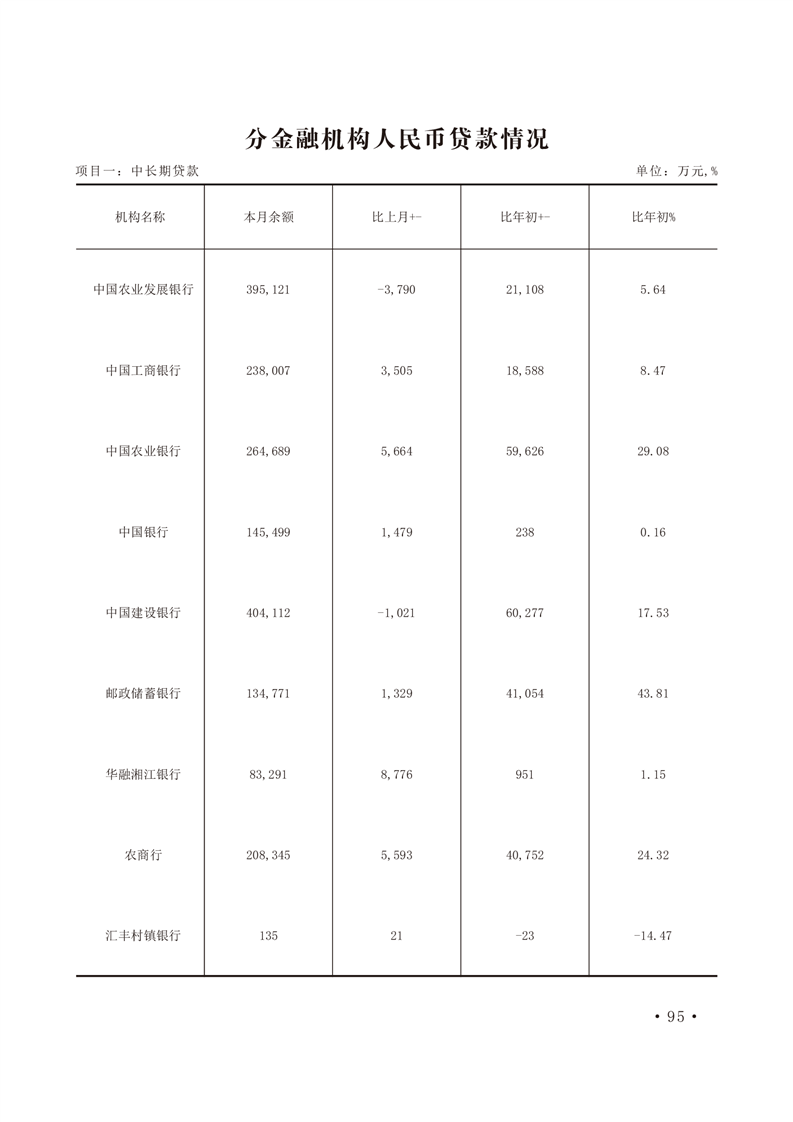 分金融机构人民币贷款情况

项目一：中长期贷款

单位：万元,%

| 机构名称 | 本月余额 | 比上月+- | 比年初+- | 比年初% |
|---|---|---|---|---|
| 中国农业发展银行 | 395,121 | -3,790 | 21,108 | 5.64 |
| 中国工商银行 | 238,007 | 3,505 | 18,588 | 8.47 |
| 中国农业银行 | 264,689 | 5,664 | 59,626 | 29.08 |
| 中国银行 | 145,499 | 1,479 | 238 | 0.16 |
| 中国建设银行 | 404,112 | -1,021 | 60,277 | 17.53 |
| 邮政储蓄银行 | 134,771 | 1,329 | 41,054 | 43.81 |
| 华融湘江银行 | 83,291 | 8,776 | 951 | 1.15 |
| 农商行 | 208,345 | 5,593 | 40,752 | 24.32 |
| 汇丰村镇银行 | 135 | 21 | -23 | -14.47 |

• 95 •